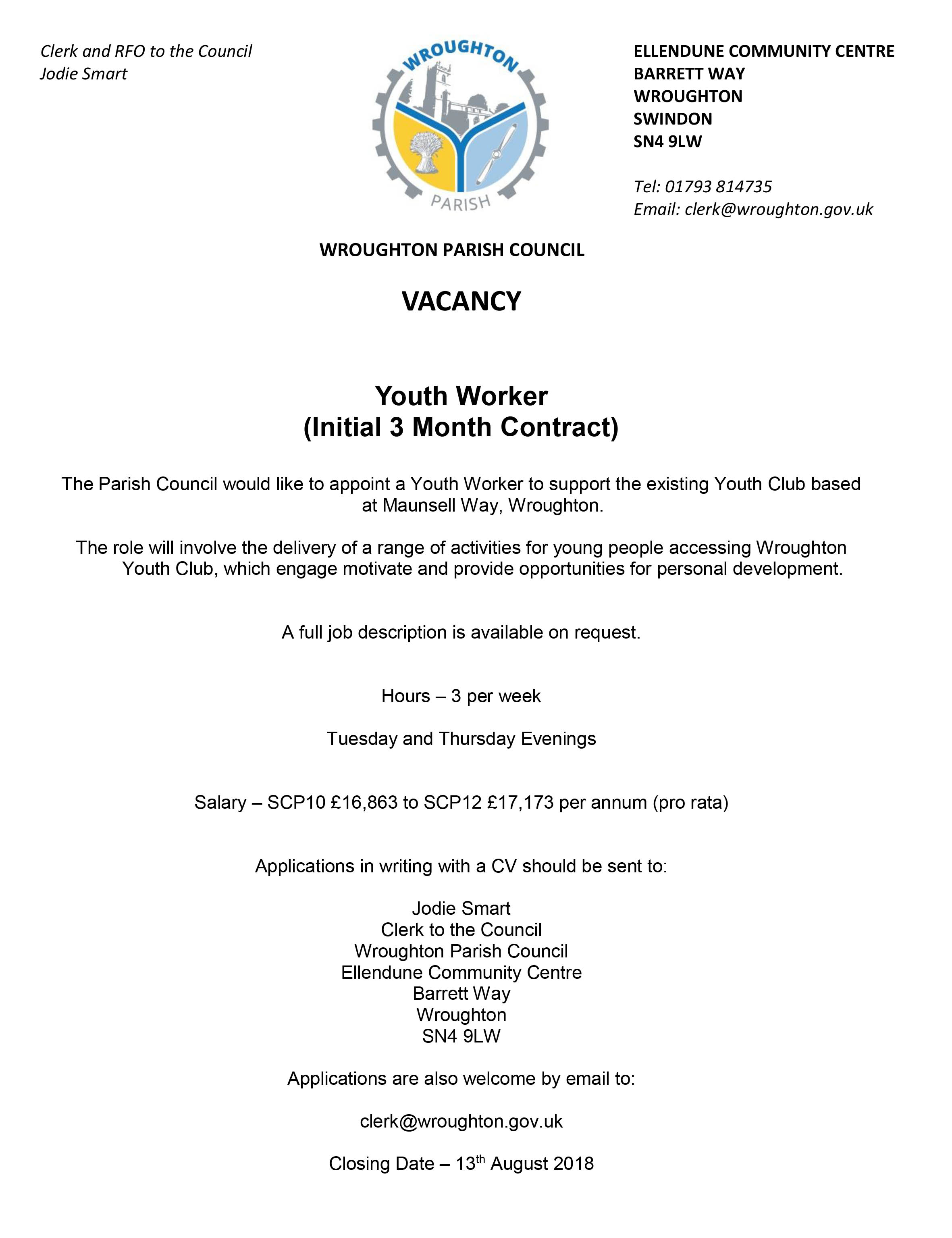 Clerk and RFO to the Council
Jodie Smart

WROUGHTON
PARISH

ELLENDUNE COMMUNITY CENTRE
BARRETT WAY
WROUGHTON
SWINDON
SN4 9LW

Tel: 01793 814735
Email: clerk@wroughton.gov.uk

WROUGHTON PARISH COUNCIL

VACANCY

Youth Worker
(Initial 3 Month Contract)

The Parish Council would like to appoint a Youth Worker to support the existing Youth Club based at Maunsell Way, Wroughton.

The role will involve the delivery of a range of activities for young people accessing Wroughton Youth Club, which engage motivate and provide opportunities for personal development.

A full job description is available on request.

Hours – 3 per week

Tuesday and Thursday Evenings

Salary – SCP10 £16,863 to SCP12 £17,173 per annum (pro rata)

Applications in writing with a CV should be sent to:

Jodie Smart
Clerk to the Council
Wroughton Parish Council
Ellendune Community Centre
Barrett Way
Wroughton
SN4 9LW

Applications are also welcome by email to:

clerk@wroughton.gov.uk

Closing Date – 13th August 2018